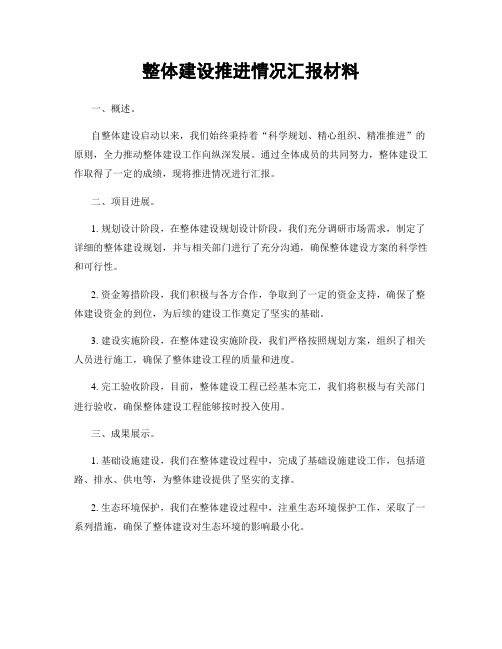 整体建设推进情况汇报材料

一、概述。

自整体建设启动以来，我们始终秉持着“科学规划、精心组织、精准推进”的原则，全力推动整体建设工作向纵深发展。通过全体成员的共同努力，整体建设工作取得了一定的成绩，现将推进情况进行汇报。

二、项目进展。

1. 规划设计阶段，在整体建设规划设计阶段，我们充分调研市场需求，制定了详细的整体建设规划，并与相关部门进行了充分沟通，确保整体建设方案的科学性和可行性。

2. 资金筹措阶段，我们积极与各方合作，争取到了一定的资金支持，确保了整体建设资金的到位，为后续的建设工作奠定了坚实的基础。

3. 建设实施阶段，在整体建设实施阶段，我们严格按照规划方案，组织了相关人员进行施工，确保了整体建设工程的质量和进度。

4. 完工验收阶段，目前，整体建设工程已经基本完工，我们将积极与有关部门进行验收，确保整体建设工程能够按时投入使用。

三、成果展示。

1. 基础设施建设，我们在整体建设过程中，完成了基础设施建设工作，包括道路、排水、供电等，为整体建设提供了坚实的支撑。

2. 生态环境保护，我们在整体建设过程中，注重生态环境保护工作，采取了一系列措施，确保了整体建设对生态环境的影响最小化。